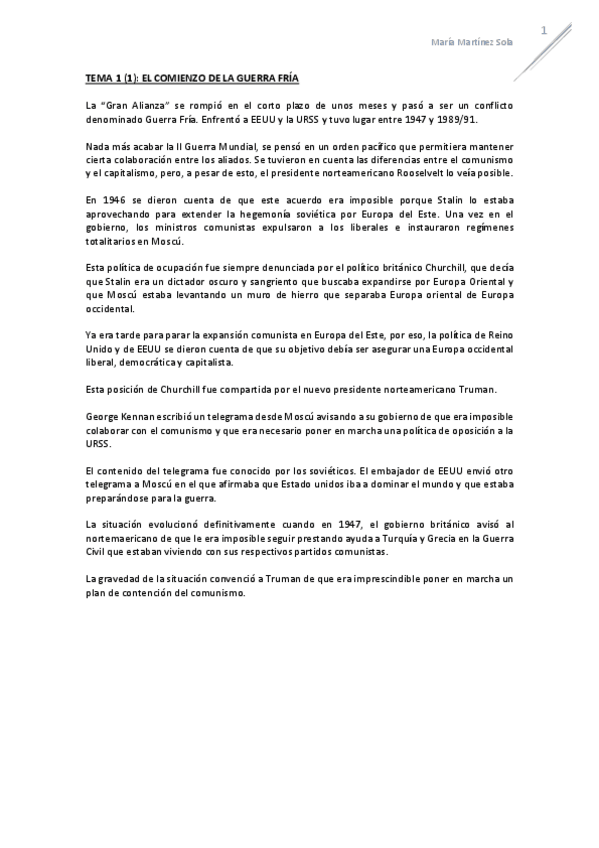 1

María Martínez Sola

TEMA 1 (1): EL COMIENZO DE LA GUERRA FRÍA

La "Gran Alianza" se rompió en el corto plazo de unos meses y pasó a ser un conflicto denominado Guerra Fría. Enfrentó a EEUU y la URSS y tuvo lugar entre 1947 y 1989/91.

Nada más acabar la II Guerra Mundial, se pensó en un orden pacífico que permitiera mantener cierta colaboración entre los aliados. Se tuvieron en cuenta las diferencias entre el comunismo y el capitalismo, pero, a pesar de esto, el presidente norteamericano Roosevelt lo veía posible.

En 1946 se dieron cuenta de que este acuerdo era imposible porque Stalin lo estaba aprovechando para extender la hegemonía soviética por Europa del Este. Una vez en el gobierno, los ministros comunistas expulsaron a los liberales e instauraron regímenes totalitarios en Moscú.

Esta política de ocupación fue siempre denunciada por el político británico Churchill, que decía que Stalin era un dictador oscuro y sangriento que buscaba expandirse por Europa Oriental y que Moscú estaba levantando un muro de hierro que separaba Europa oriental de Europa occidental.

Ya era tarde para parar la expansión comunista en Europa del Este, por eso, la política de Reino Unido y de EEUU se dieron cuenta de que su objetivo debía ser asegurar una Europa occidental liberal, democrática y capitalista.

Esta posición de Churchill fue compartida por el nuevo presidente norteamericano Truman.

George Kennan escribió un telegrama desde Moscú avisando a su gobierno de que era imposible colaborar con el comunismo y que era necesario poner en marcha una política de oposición a la URSS.

El contenido del telegrama fue conocido por los soviéticos. El embajador de EEUU envió otro telegrama a Moscú en el que afirmaba que Estado unidos iba a dominar el mundo y que estaba preparándose para la guerra.

La situación evolucionó definitivamente cuando en 1947, el gobierno británico avisó al norteamericano de que le era imposible seguir prestando ayuda a Turquía y Grecia en la Guerra Civil que estaban viviendo con sus respectivos partidos comunistas.

La gravedad de la situación convenció a Truman de que era imprescindible poner en marcha un plan de contención del comunismo.